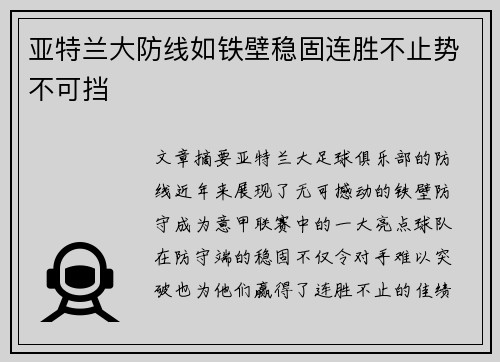 亚特兰大防线如铁壁稳固连胜不止势不可挡

文章摘要亚特兰大足球俱乐部的防线近年来展现了无可撼动的铁壁防守成为意甲联赛中的一大亮点球队在防守端的稳固不仅令对手难以突破也为他们赢得了连胜不止的佳绩